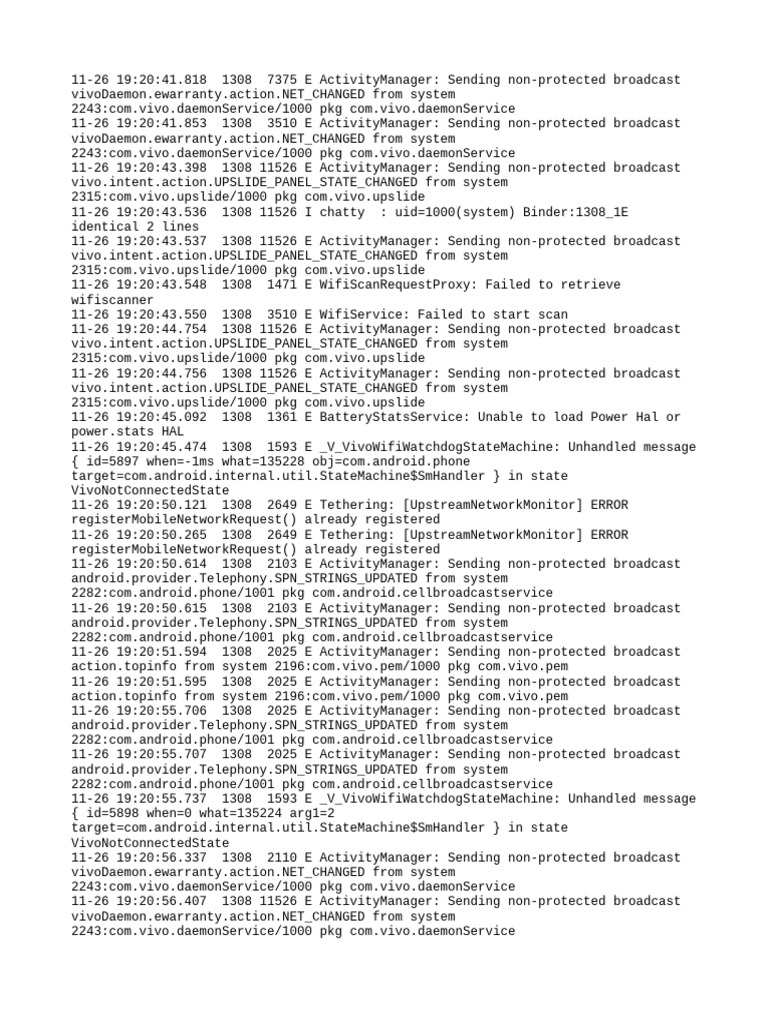 11-26 19:20:41.818 1308 7375 E ActivityManager: Sending non-protected broadcast vivoDaemon.ewarranty.action.NET_CHANGED from system 2243:com.vivo.daemonService/1000 pkg com.vivo.daemonService
11-26 19:20:41.853 1308 3510 E ActivityManager: Sending non-protected broadcast vivoDaemon.ewarranty.action.NET_CHANGED from system 2243:com.vivo.daemonService/1000 pkg com.vivo.daemonService
11-26 19:20:43.398 1308 11526 E ActivityManager: Sending non-protected broadcast vivo.intent.action.UPSLIDE_PANEL_STATE_CHANGED from system 2315:com.vivo.upslide/1000 pkg com.vivo.upslide
11-26 19:20:43.536 1308 11526 I chatty : uid=1000(system) Binder:1308_1E identical 2 lines
11-26 19:20:43.537 1308 11526 E ActivityManager: Sending non-protected broadcast vivo.intent.action.UPSLIDE_PANEL_STATE_CHANGED from system 2315:com.vivo.upslide/1000 pkg com.vivo.upslide
11-26 19:20:43.548 1308 1471 E WifiScanRequestProxy: Failed to retrieve wifiscanner
11-26 19:20:43.550 1308 3510 E WifiService: Failed to start scan
11-26 19:20:44.754 1308 11526 E ActivityManager: Sending non-protected broadcast vivo.intent.action.UPSLIDE_PANEL_STATE_CHANGED from system 2315:com.vivo.upslide/1000 pkg com.vivo.upslide
11-26 19:20:44.756 1308 11526 E ActivityManager: Sending non-protected broadcast vivo.intent.action.UPSLIDE_PANEL_STATE_CHANGED from system 2315:com.vivo.upslide/1000 pkg com.vivo.upslide
11-26 19:20:45.092 1308 1361 E BatteryStatsService: Unable to load Power Hal or power.stats HAL
11-26 19:20:45.474 1308 1593 E _V_VivoWifiWatchdogStateMachine: Unhandled message { id=5897 when=-1ms what=135228 obj=com.android.phone target=com.android.internal.util.StateMachine$SmHandler } in state VivoNotConnectedState
11-26 19:20:50.121 1308 2649 E Tethering: [UpstreamNetworkMonitor] ERROR registerMobileNetworkRequest() already registered
11-26 19:20:50.265 1308 2649 E Tethering: [UpstreamNetworkMonitor] ERROR registerMobileNetworkRequest() already registered
11-26 19:20:50.614 1308 2103 E ActivityManager: Sending non-protected broadcast android.provider.Telephony.SPN_STRINGS_UPDATED from system 2282:com.android.phone/1001 pkg com.android.cellbroadcastservice
11-26 19:20:50.615 1308 2103 E ActivityManager: Sending non-protected broadcast android.provider.Telephony.SPN_STRINGS_UPDATED from system 2282:com.android.phone/1001 pkg com.android.cellbroadcastservice
11-26 19:20:51.594 1308 2025 E ActivityManager: Sending non-protected broadcast action.topinfo from system 2196:com.vivo.pem/1000 pkg com.vivo.pem
11-26 19:20:51.595 1308 2025 E ActivityManager: Sending non-protected broadcast action.topinfo from system 2196:com.vivo.pem/1000 pkg com.vivo.pem
11-26 19:20:55.706 1308 2025 E ActivityManager: Sending non-protected broadcast android.provider.Telephony.SPN_STRINGS_UPDATED from system 2282:com.android.phone/1001 pkg com.android.cellbroadcastservice
11-26 19:20:55.707 1308 2025 E ActivityManager: Sending non-protected broadcast android.provider.Telephony.SPN_STRINGS_UPDATED from system 2282:com.android.phone/1001 pkg com.android.cellbroadcastservice
11-26 19:20:55.737 1308 1593 E _V_VivoWifiWatchdogStateMachine: Unhandled message { id=5898 when=0 what=135224 arg1=2 target=com.android.internal.util.StateMachine$SmHandler } in state VivoNotConnectedState
11-26 19:20:56.337 1308 2110 E ActivityManager: Sending non-protected broadcast vivoDaemon.ewarranty.action.NET_CHANGED from system 2243:com.vivo.daemonService/1000 pkg com.vivo.daemonService
11-26 19:20:56.407 1308 11526 E ActivityManager: Sending non-protected broadcast vivoDaemon.ewarranty.action.NET_CHANGED from system 2243:com.vivo.daemonService/1000 pkg com.vivo.daemonService